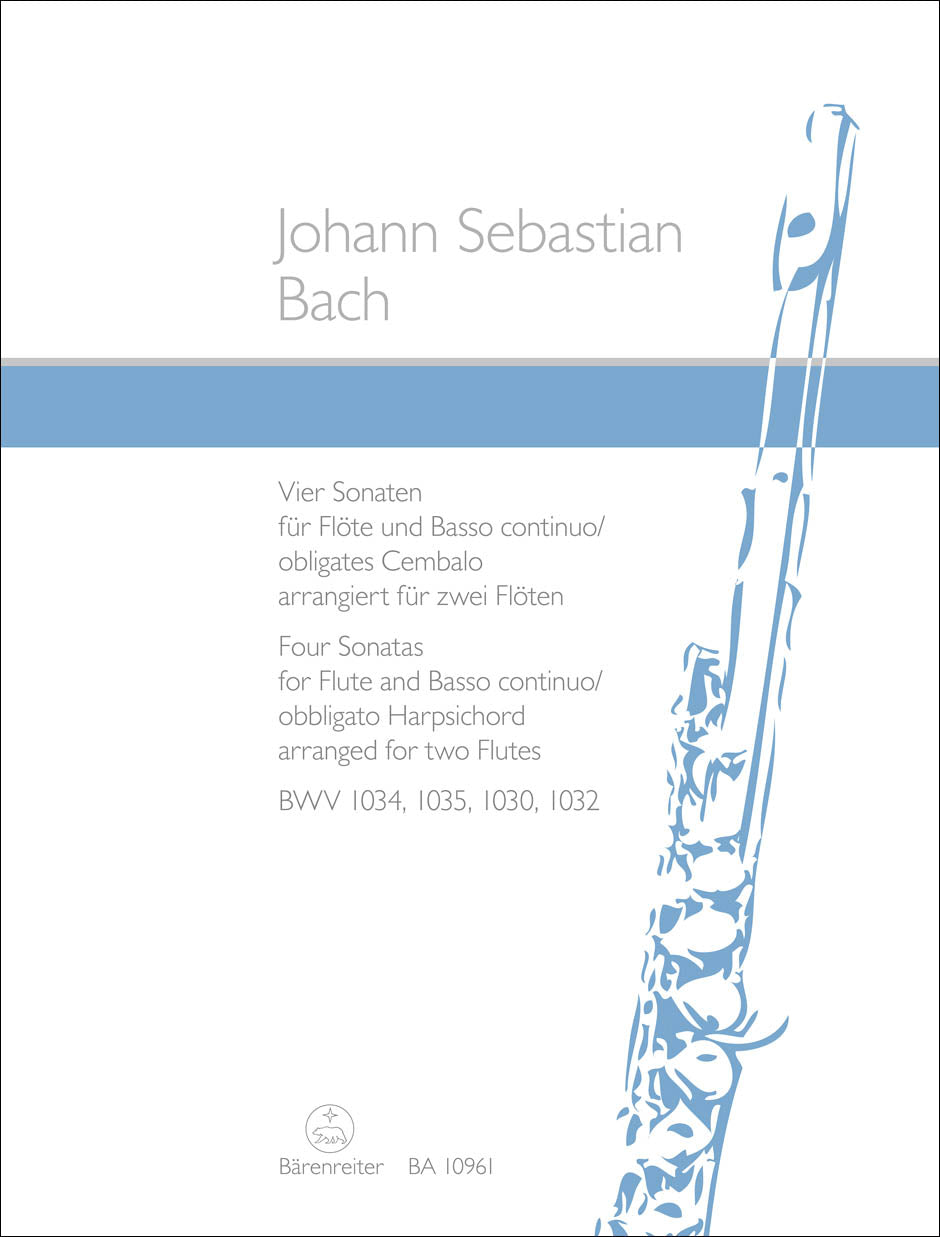 Johann Sebastian
Bach

Vier Sonaten
für Flöte und Basso continuo/
obligates Cembalo
arrangiert für zwei Flöten

Four Sonatas
for Flute and Basso continuo/
obbligato Harpsichord
arranged for two Flutes

BWV 1034, 1035, 1030, 1032

Bärenreiter BA 10961